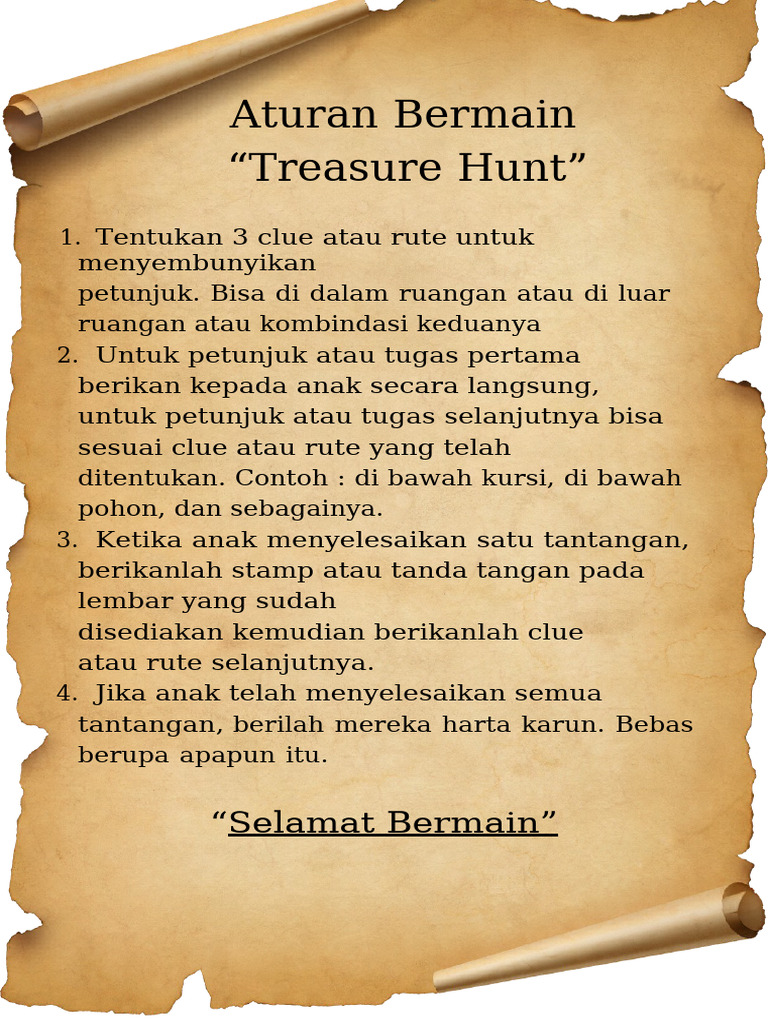 Aturan Bermain
“Treasure Hunt”

1. Tentukan 3 clue atau rute untuk menyembunyikan petunjuk. Bisa di dalam ruangan atau di luar ruangan atau kombindasi keduanya
2. Untuk petunjuk atau tugas pertama berikan kepada anak secara langsung, untuk petunjuk atau tugas selanjutnya bisa sesuai clue atau rute yang telah ditentukan. Contoh : di bawah kursi, di bawah pohon, dan sebagainya.
3. Ketika anak menyelesaikan satu tantangan, berikanlah stamp atau tanda tangan pada lembar yang sudah disediakan kemudian berikanlah clue atau rute selanjutnya.
4. Jika anak telah menyelesaikan semua tantangan, berilah mereka harta karun. Bebas berupa apapun itu.

“Selamat Bermain”